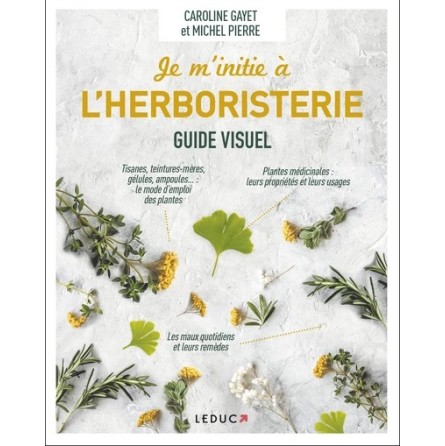 CAROLINE GAYET
et MICHEL PIERRE

Je m'initie à
L'HERBORISTERIE
GUIDE VISUEL

Tisanes, teintures-mères, gélules, ampoules... : le mode d'emploi des plantes

Plantes médicinales : leurs propriétés et leurs usages

Les maux quotidiens et leurs remèdes

LEDUC